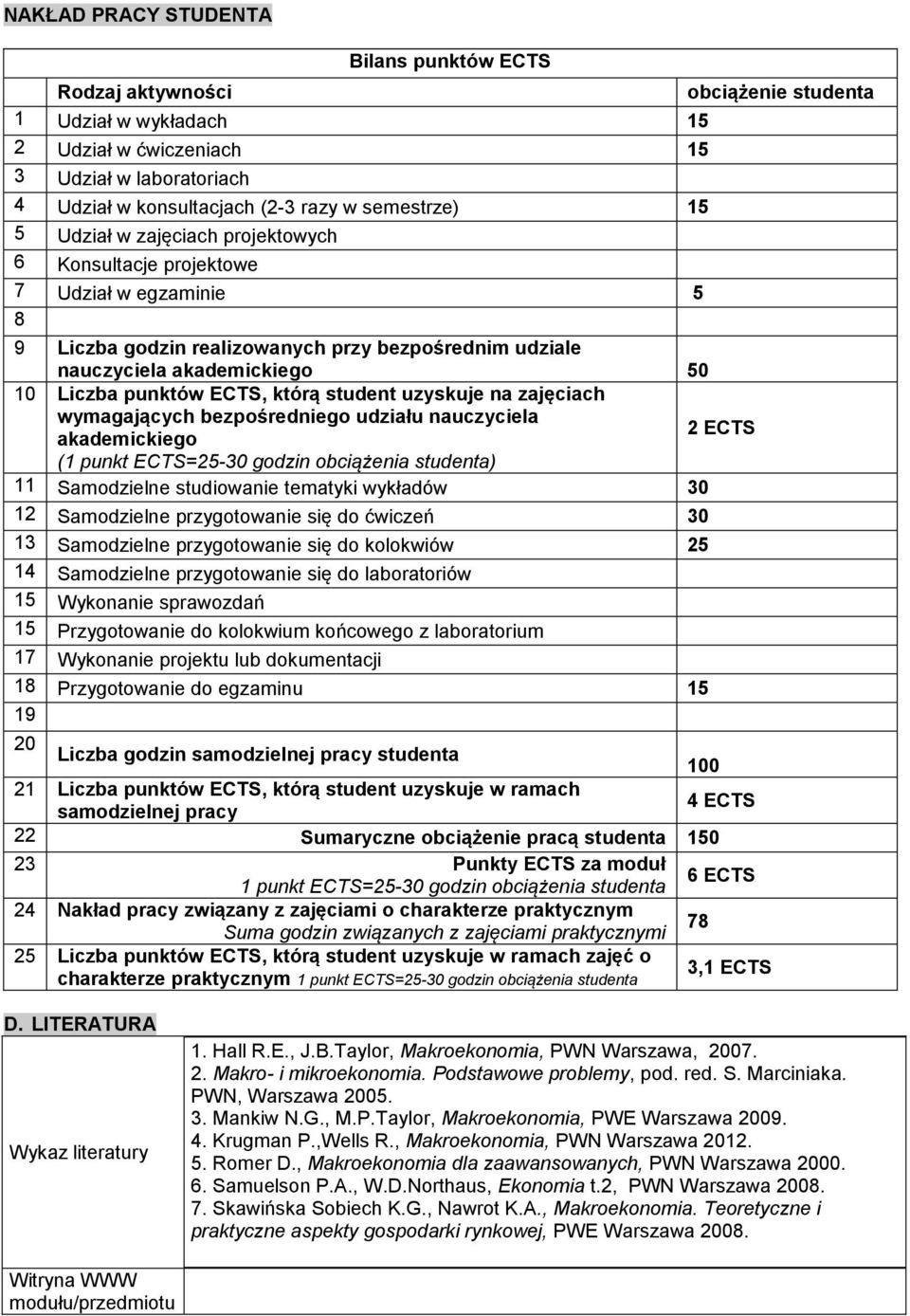 NAKŁAD PRACY STUDENTA

Bilans punktów ECTS

| | Rodzaj aktywności | obciążenie studenta |
|---|---|---|
| 1 | Udział w wykładach | 15 |
| 2 | Udział w ćwiczeniach | 15 |
| 3 | Udział w laboratoriach | |
| 4 | Udział w konsultacjach (2-3 razy w semestrze) | 15 |
| 5 | Udział w zajęciach projektowych | |
| 6 | Konsultacje projektowe | |
| 7 | Udział w egzaminie | 5 |
| 8 | | |
| 9 | Liczba godzin realizowanych przy bezpośrednim udziale nauczyciela akademickiego | 50 |
| 10 | Liczba punktów ECTS, którą student uzyskuje na zajęciach wymagających bezpośredniego udziału nauczyciela akademickiego (1 punkt ECTS=25-30 godzin obciążenia studenta) | 2 ECTS |
| 11 | Samodzielne studiowanie tematyki wykładów | 30 |
| 12 | Samodzielne przygotowanie się do ćwiczeń | 30 |
| 13 | Samodzielne przygotowanie się do kolokwiów | 25 |
| 14 | Samodzielne przygotowanie się do laboratoriów | |
| 15 | Wykonanie sprawozdań | |
| 15 | Przygotowanie do kolokwium końcowego z laboratorium | |
| 17 | Wykonanie projektu lub dokumentacji | |
| 18 | Przygotowanie do egzaminu | 15 |
| 19 | | |
| 20 | Liczba godzin samodzielnej pracy studenta | 100 |
| 21 | Liczba punktów ECTS, którą student uzyskuje w ramach samodzielnej pracy | 4 ECTS |
| 22 | Sumaryczne obciążenie pracą studenta | 150 |
| 23 | Punkty ECTS za moduł 1 punkt ECTS=25-30 godzin obciążenia studenta | 6 ECTS |
| 24 | Nakład pracy związany z zajęciami o charakterze praktycznym Suma godzin związanych z zajęciami praktycznymi | 78 |
| 25 | Liczba punktów ECTS, którą student uzyskuje w ramach zajęć o charakterze praktycznym 1 punkt ECTS=25-30 godzin obciążenia studenta | 3,1 ECTS |

D. LITERATURA

| | |
|---|---|
| Wykaz literatury | 1. Hall R.E., J.B.Taylor, Makroekonomia, PWN Warszawa, 2007. 2. Makro- i mikroekonomia. Podstawowe problemy, pod. red. S. Marciniaka. PWN, Warszawa 2005. 3. Mankiw N.G., M.P.Taylor, Makroekonomia, PWE Warszawa 2009. 4. Krugman P.,Wells R., Makroekonomia, PWN Warszawa 2012. 5. Romer D., Makroekonomia dla zaawansowanych, PWN Warszawa 2000. 6. Samuelson P.A., W.D.Northaus, Ekonomia t.2, PWN Warszawa 2008. 7. Skawińska Sobiech K.G., Nawrot K.A., Makroekonomia. Teoretyczne i praktyczne aspekty gospodarki rynkowej, PWE Warszawa 2008. |
| Witryna WWW modułu/przedmiotu | |